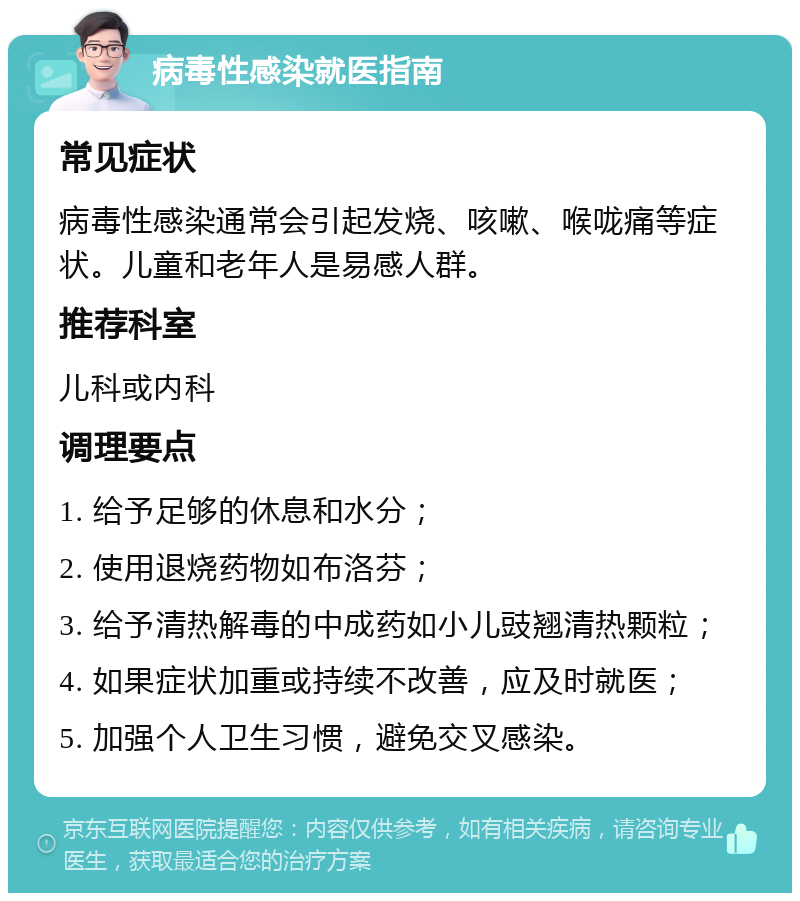 病毒性感染就医指南

常见症状

病毒性感染通常会引起发烧、咳嗽、喉咙痛等症状。儿童和老年人是易感人群。

推荐科室

儿科或内科

调理要点

1. 给予足够的休息和水分；

2. 使用退烧药物如布洛芬；

3. 给予清热解毒的中成药如小儿豉翘清热颗粒；

4. 如果症状加重或持续不改善，应及时就医；

5. 加强个人卫生习惯，避免交叉感染。

京东互联网医院提醒您：内容仅供参考，如有相关疾病，请咨询专业医生，获取最适合您的治疗方案